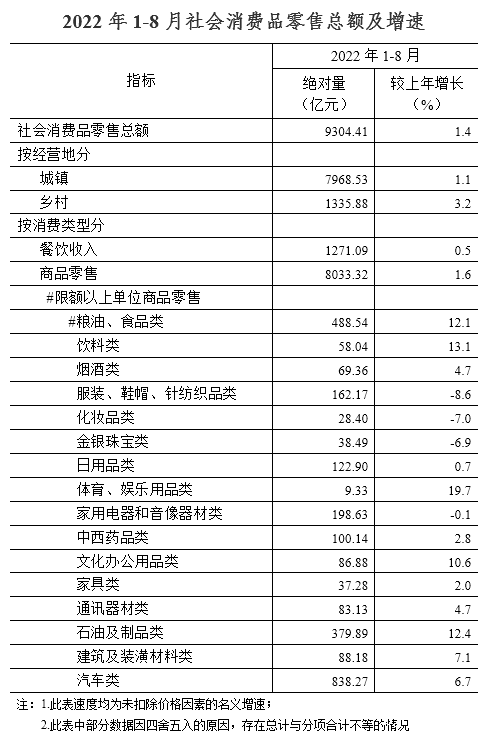 2022 年 1-8 月社会消费品零售总额及增速

| 指标 | 2022 年 1-8 月 绝对量（亿元） | 2022 年 1-8 月 较上年增长（%） |
|---|---|---|
| 社会消费品零售总额 | 9304.41 | 1.4 |
| 按经营地分 | | |
| 城镇 | 7968.53 | 1.1 |
| 乡村 | 1335.88 | 3.2 |
| 按消费类型分 | | |
| 餐饮收入 | 1271.09 | 0.5 |
| 商品零售 | 8033.32 | 1.6 |
| #限额以上单位商品零售 | | |
| #粮油、食品类 | 488.54 | 12.1 |
| 饮料类 | 58.04 | 13.1 |
| 烟酒类 | 69.36 | 4.7 |
| 服装、鞋帽、针纺织品类 | 162.17 | -8.6 |
| 化妆品类 | 28.40 | -7.0 |
| 金银珠宝类 | 38.49 | -6.9 |
| 日用品类 | 122.90 | 0.7 |
| 体育、娱乐用品类 | 9.33 | 19.7 |
| 家用电器和音像器材类 | 198.63 | -0.1 |
| 中西药品类 | 100.14 | 2.8 |
| 文化办公用品类 | 86.88 | 10.6 |
| 家具类 | 37.28 | 2.0 |
| 通讯器材类 | 83.13 | 4.7 |
| 石油及制品类 | 379.89 | 12.4 |
| 建筑及装潢材料类 | 88.18 | 7.1 |
| 汽车类 | 838.27 | 6.7 |

注：1.此表速度均为未扣除价格因素的名义增速；
2.此表中部分数据因四舍五入的原因，存在总计与分项合计不等的情况